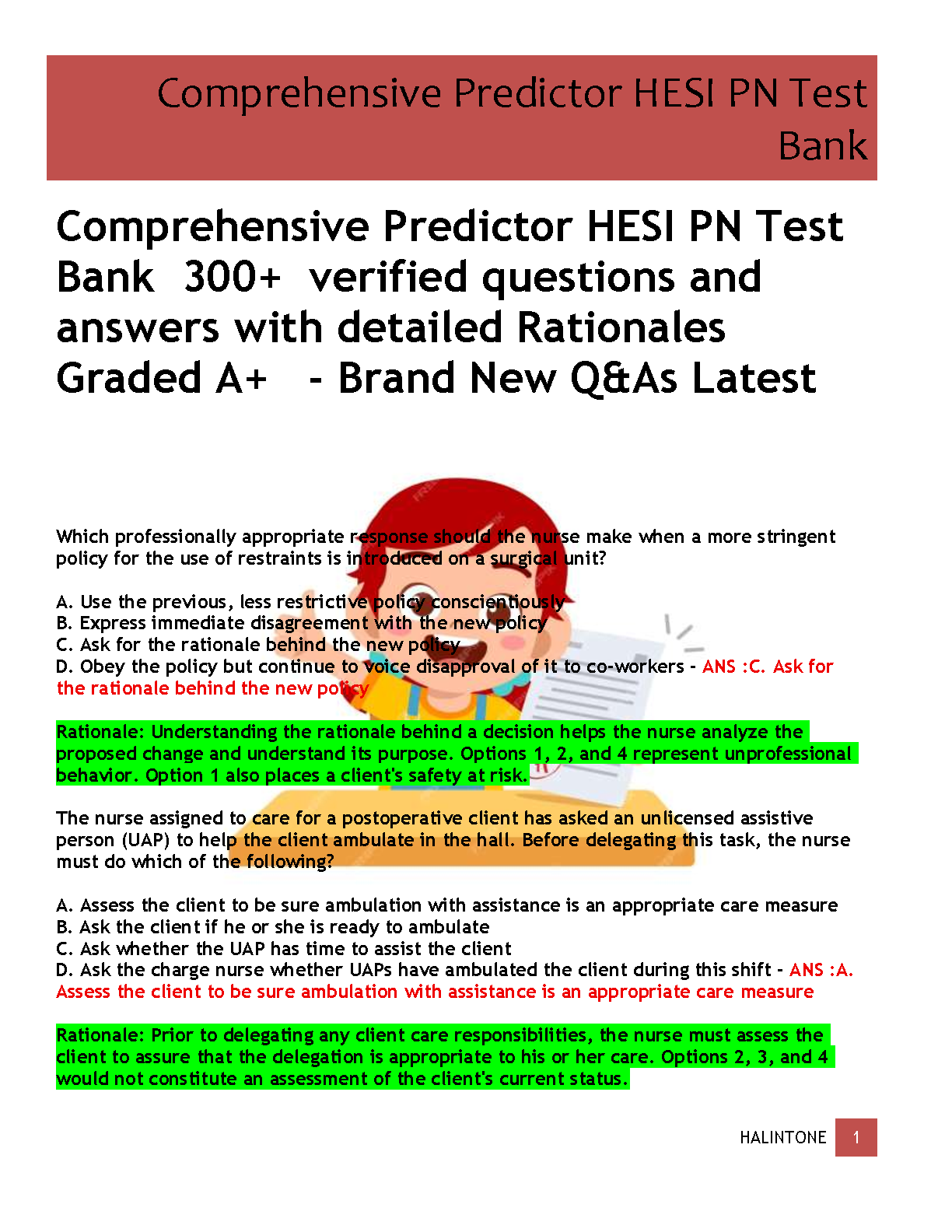 Comprehensive Predictor HESI PN Test Bank

Comprehensive Predictor HESI PN Test Bank 300+ verified questions and answers with detailed Rationales Graded A+ - Brand New Q&As Latest

Which professionally appropriate response should the nurse make when a more stringent policy for the use of restraints is introduced on a surgical unit?

A. Use the previous, less restrictive policy conscientiously
B. Express immediate disagreement with the new policy
C. Ask for the rationale behind the new policy
D. Obey the policy but continue to voice disapproval of it to co-workers - ANS :C. Ask for the rationale behind the new policy

Rationale: Understanding the rationale behind a decision helps the nurse analyze the proposed change and understand its purpose. Options 1, 2, and 4 represent unprofessional behavior. Option 1 also places a client's safety at risk.

The nurse assigned to care for a postoperative client has asked an unlicensed assistive person (UAP) to help the client ambulate in the hall. Before delegating this task, the nurse must do which of the following?

A. Assess the client to be sure ambulation with assistance is an appropriate care measure
B. Ask the client if he or she is ready to ambulate
C. Ask whether the UAP has time to assist the client
D. Ask the charge nurse whether UAPs have ambulated the client during this shift - ANS :A. Assess the client to be sure ambulation with assistance is an appropriate care measure

Rationale: Prior to delegating any client care responsibilities, the nurse must assess the client to assure that the delegation is appropriate to his or her care. Options 2, 3, and 4 would not constitute an assessment of the client's current status.

HALINTONE 1